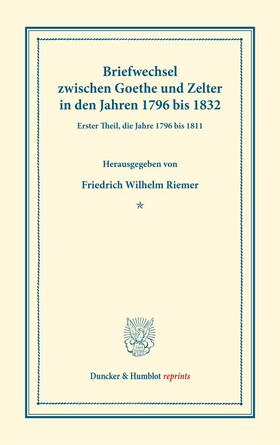 Briefwechsel zwischen Goethe und Zelter in den Jahren 1796 bis 1832

Erster Theil, die Jahre 1796 bis 1811

Herausgegeben von

Friedrich Wilhelm Riemer

*

Duncker & Humblot reprints